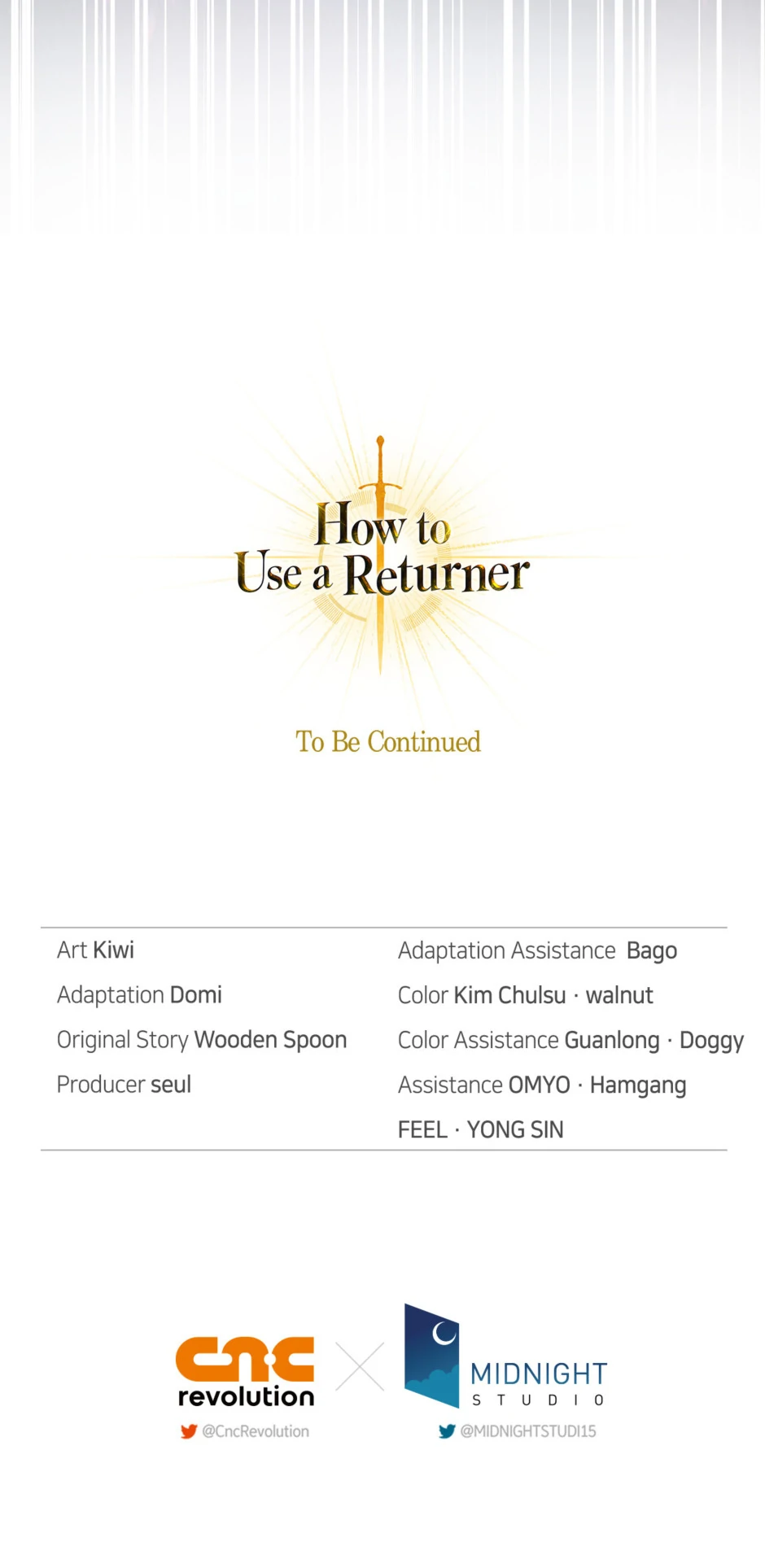 How to
Use a Returner

To Be Continued

Art Kiwi
Adaptation Domi
Original Story Wooden Spoon
Producer seul

Adaptation Assistance Bago
Color Kim Chulsu · walnut
Color Assistance Guanlong · Doggy
Assistance OMYO · Hamgang
FEEL · YONG SIN

cnc
revolution
@CncRevolution

MIDNIGHT
STUDIO
@MIDNIGHTSTUDI15